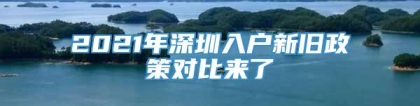 2021年深圳入户新旧政策对比来了